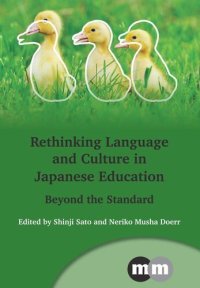 Rethinking Language and Culture in Japanese Education

Beyond the Standard

Edited by Shinji Sato and Neriko Musha Doerr

mm